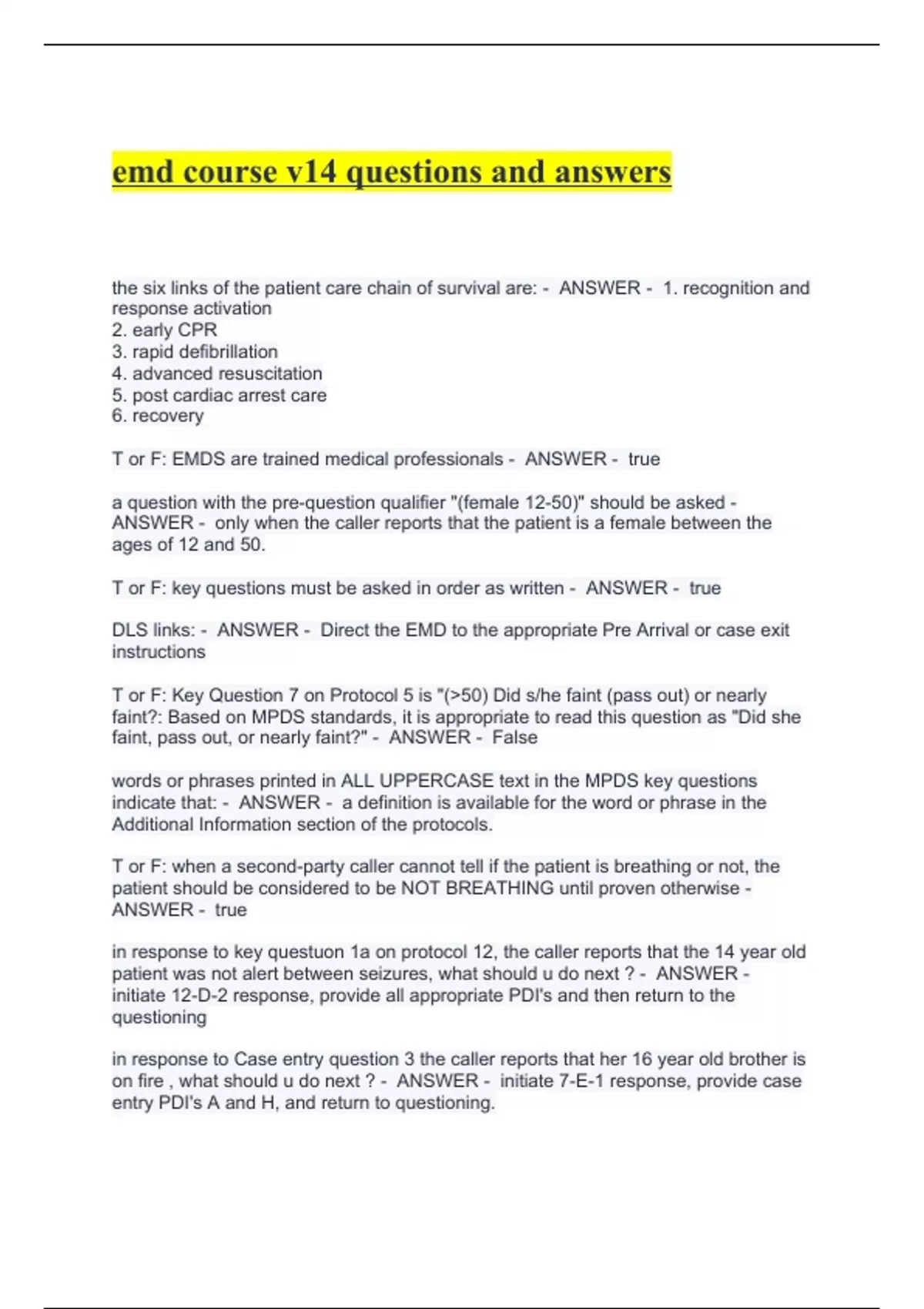 emd course v14 questions and answers

the six links of the patient care chain of survival are: - ANSWER - 1. recognition and response activation
2. early CPR
3. rapid defibrillation
4. advanced resuscitation
5. post cardiac arrest care
6. recovery

T or F: EMDS are trained medical professionals - ANSWER - true

a question with the pre-question qualifier "(female 12-50)" should be asked - ANSWER - only when the caller reports that the patient is a female between the ages of 12 and 50.

T or F: key questions must be asked in order as written - ANSWER - true

DLS links: - ANSWER - Direct the EMD to the appropriate Pre Arrival or case exit instructions

T or F: Key Question 7 on Protocol 5 is "(>50) Did s/he faint (pass out) or nearly faint?: Based on MPDS standards, it is appropriate to read this question as "Did she faint, pass out, or nearly faint?" - ANSWER - False

words or phrases printed in ALL UPPERCASE text in the MPDS key questions indicate that: - ANSWER - a definition is available for the word or phrase in the Additional Information section of the protocols.

T or F: when a second-party caller cannot tell if the patient is breathing or not, the patient should be considered to be NOT BREATHING until proven otherwise - ANSWER - true

in response to key questuon 1a on protocol 12, the caller reports that the 14 year old patient was not alert between seizures, what should u do next ? - ANSWER - initiate 12-D-2 response, provide all appropriate PDI's and then return to the questioning

in response to Case entry question 3 the caller reports that her 16 year old brother is on fire , what should u do next ? - ANSWER - initiate 7-E-1 response, provide case entry PDI's A and H, and return to questioning.